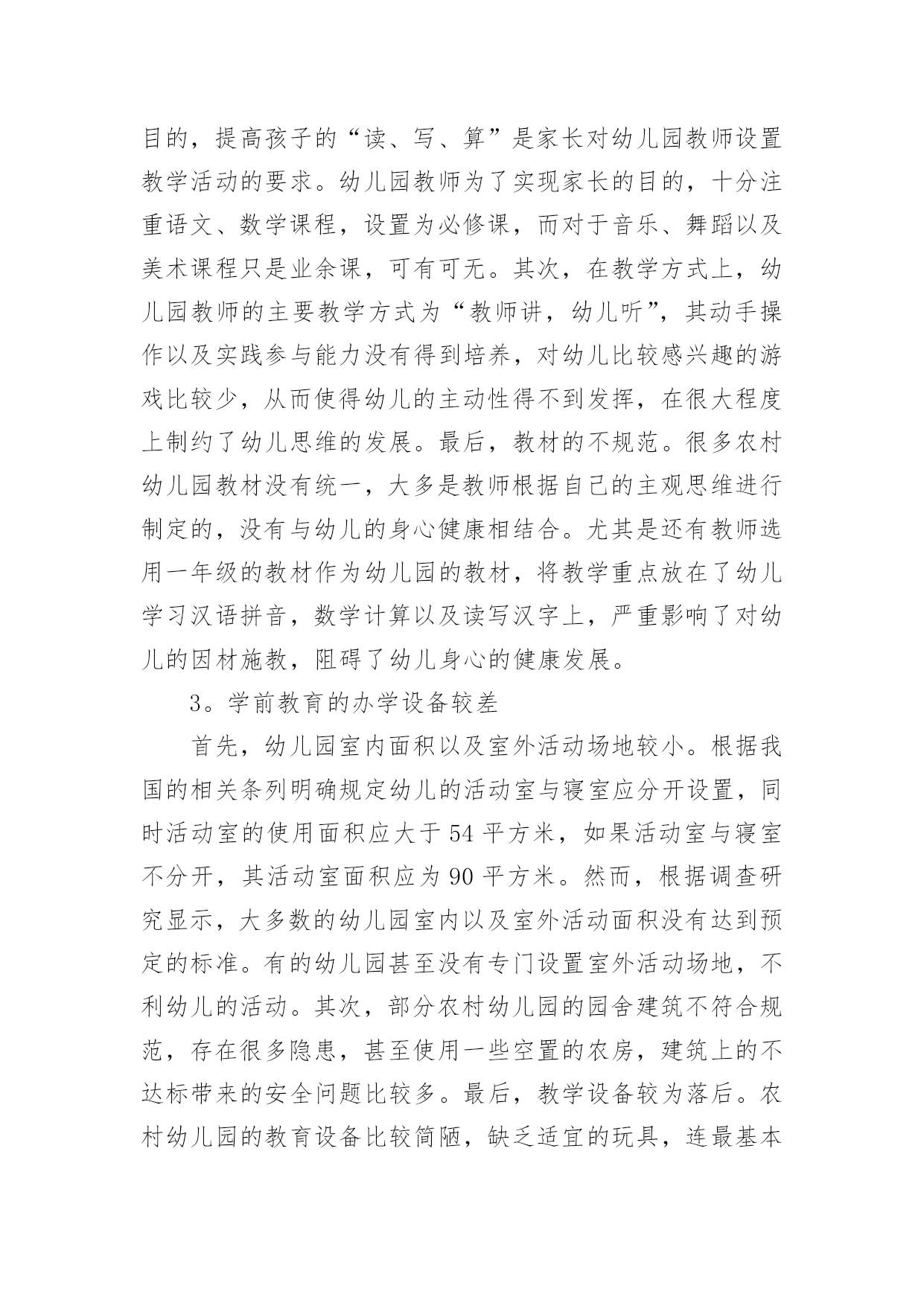 目的，提高孩子的“读、写、算”是家长对幼儿园教师设置教学活动的要求。幼儿园教师为了实现家长的目的，十分注重语文、数学课程，设置为必修课，而对于音乐、舞蹈以及美术课程只是业余课，可有可无。其次，在教学方式上，幼儿园教师的主要教学方式为“教师讲，幼儿听”，其动手操作以及实践参与能力没有得到培养，对幼儿比较感兴趣的游戏比较少，从而使得幼儿的主动性得不到发挥，在很大程度上制约了幼儿思维的发展。最后，教材的不规范。很多农村幼儿园教材没有统一，大多是教师根据自己的主观思维进行制定的，没有与幼儿的身心健康相结合。尤其是还有教师选用一年级的教材作为幼儿园的教材，将教学重点放在了幼儿学习汉语拼音，数学计算以及读写汉字上，严重影响了对幼儿的因材施教，阻碍了幼儿身心的健康发展。

3。学前教育的办学设备较差

首先，幼儿园室内面积以及室外活动场地较小。根据我国的相关条列明确规定幼儿的活动室与寝室应分开设置，同时活动室的使用面积应大于 54 平方米，如果活动室与寝室不分开，其活动室面积应为 90 平方米。然而，根据调查研究显示，大多数的幼儿园室内以及室外活动面积没有达到预定的标准。有的幼儿园甚至没有专门设置室外活动场地，不利幼儿的活动。其次，部分农村幼儿园的园舍建筑不符合规范，存在很多隐患，甚至使用一些空置的农房，建筑上的不达标带来的安全问题比较多。最后，教学设备较为落后。农村幼儿园的教育设备比较简陋，缺乏适宜的玩具，连最基本